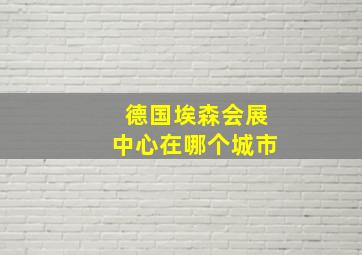 德国埃森会展中心在哪个城市